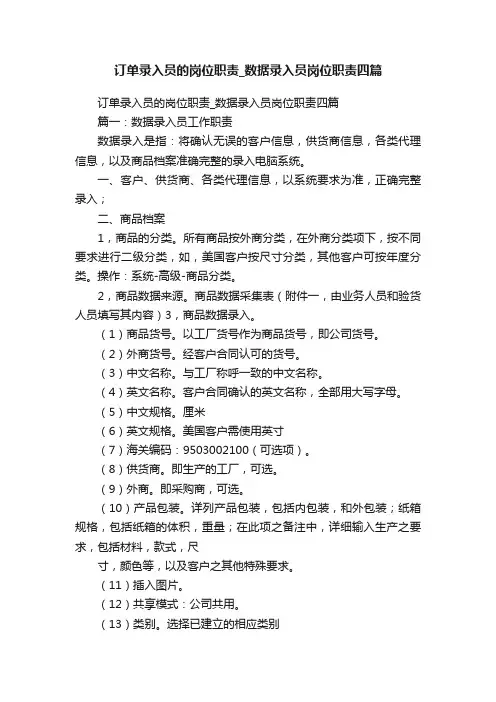 订单录入员的岗位职责_数据录入员岗位职责四篇

订单录入员的岗位职责_数据录入员岗位职责四篇

篇一：数据录入员工作职责

数据录入是指：将确认无误的客户信息，供货商信息，各类代理信息，以及商品档案准确完整的录入电脑系统。

一、客户、供货商、各类代理信息，以系统要求为准，正确完整录入；

二、商品档案

1，商品的分类。所有商品按外商分类，在外商分类项下，按不同要求进行二级分类，如，美国客户按尺寸分类，其他客户可按年度分类。操作：系统-高级-商品分类。

2，商品数据来源。商品数据采集表（附件一，由业务人员和验货人员填写其内容）3，商品数据录入。

（1）商品货号。以工厂货号作为商品货号，即公司货号。

（2）外商货号。经客户合同认可的货号。

（3）中文名称。与工厂称呼一致的中文名称。

（4）英文名称。客户合同确认的英文名称，全部用大写字母。

（5）中文规格。厘米

（6）英文规格。美国客户需使用英寸

（7）海关编码：9503002100（可选项）。

（8）供货商。即生产的工厂，可选。

（9）外商。即采购商，可选。

（10）产品包装。详列产品包装，包括内包装，和外包装；纸箱规格，包括纸箱的体积，重量；在此项之备注中，详细输入生产之要求，包括材料，款式，尺

寸，颜色等，以及客户之其他特殊要求。

（11）插入图片。

（12）共享模式：公司共用。

（13）类别。选择已建立的相应类别